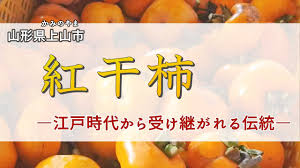 かみのやま
山形県上山市

紅干柿

―江戸時代から受け継がれる伝統―